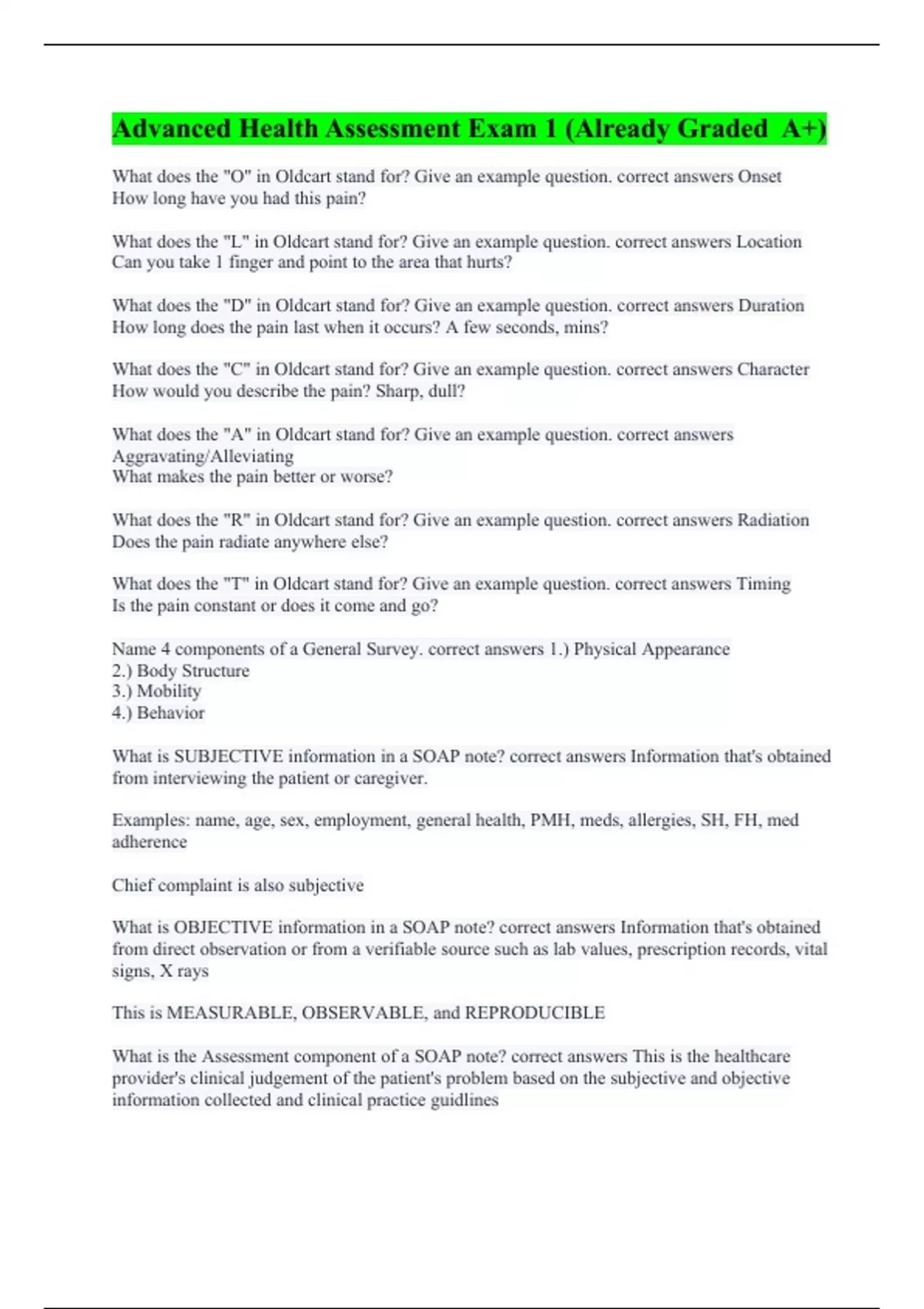 Advanced Health Assessment Exam 1 (Already Graded A+)

What does the "O" in Oldcart stand for? Give an example question. correct answers Onset
How long have you had this pain?

What does the "L" in Oldcart stand for? Give an example question. correct answers Location
Can you take 1 finger and point to the area that hurts?

What does the "D" in Oldcart stand for? Give an example question. correct answers Duration
How long does the pain last when it occurs? A few seconds, mins?

What does the "C" in Oldcart stand for? Give an example question. correct answers Character
How would you describe the pain? Sharp, dull?

What does the "A" in Oldcart stand for? Give an example question. correct answers Aggravating/Alleviating
What makes the pain better or worse?

What does the "R" in Oldcart stand for? Give an example question. correct answers Radiation
Does the pain radiate anywhere else?

What does the "T" in Oldcart stand for? Give an example question. correct answers Timing
Is the pain constant or does it come and go?

Name 4 components of a General Survey. correct answers 1.) Physical Appearance
2.) Body Structure
3.) Mobility
4.) Behavior

What is SUBJECTIVE information in a SOAP note? correct answers Information that's obtained from interviewing the patient or caregiver.

Examples: name, age, sex, employment, general health, PMH, meds, allergies, SH, FH, med adherence

Chief complaint is also subjective

What is OBJECTIVE information in a SOAP note? correct answers Information that's obtained from direct observation or from a verifiable source such as lab values, prescription records, vital signs, X rays

This is MEASURABLE, OBSERVABLE, and REPRODUCIBLE

What is the Assessment component of a SOAP note? correct answers This is the healthcare provider's clinical judgement of the patient's problem based on the subjective and objective information collected and clinical practice guidlines